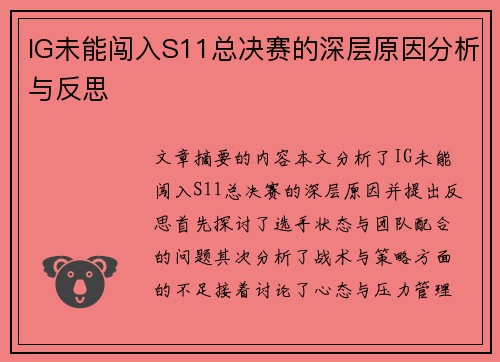 IG未能闯入S11总决赛的深层原因分析与反思

文章摘要的内容本文分析了IG未能闯入S11总决赛的深层原因并提出反思首先探讨了选手状态与团队配合的问题其次分析了战术与策略方面的不足接着讨论了心态与压力管理